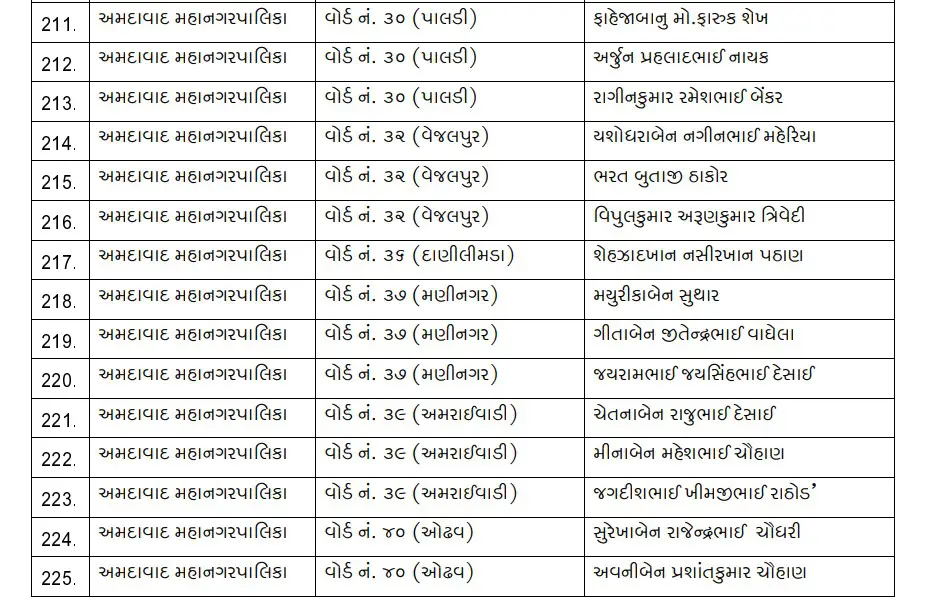 | 211. | અમદાવાદ મહાનગરપાલિકા | વોર્ડ નં. ૩૦ (પાલડી) | ફાહેજાબાનુ મો.ફારુક શેખ |
|---|---|---|---|
| 212. | અમદાવાદ મહાનગરપાલિકા | વોર્ડ નં. ૩૦ (પાલડી) | અર્જુન પ્રહલાદભાઈ નાયક |
| 213. | અમદાવાદ મહાનગરપાલિકા | વોર્ડ નં. ૩૦ (પાલડી) | રાગીનકુમાર રમેશભાઈ બેંકર |
| 214. | અમદાવાદ મહાનગરપાલિકા | વોર્ડ નં. ૩૨ (વેજલપુર) | યશોધરાબેન નગીનભાઈ મહેરિયા |
| 215. | અમદાવાદ મહાનગરપાલિકા | વોર્ડ નં. ૩૨ (વેજલપુર) | ભરત બુતાજી ઠાકોર |
| 216. | અમદાવાદ મહાનગરપાલિકા | વોર્ડ નં. ૩૨ (વેજલપુર) | વિપુલકુમાર અરૂણકુમાર ત્રિવેદી |
| 217. | અમદાવાદ મહાનગરપાલિકા | વોર્ડ નં. ૩૬ (દાણીલીમડા) | શેહઝાદખાન નસીરખાન પઠાણ |
| 218. | અમદાવાદ મહાનગરપાલિકા | વોર્ડ નં. ૩૭ (મણીનગર) | મયુરીકાબેન સુથાર |
| 219. | અમદાવાદ મહાનગરપાલિકા | વોર્ડ નં. ૩૭ (મણીનગર) | ગીતાબેન જીતેન્દ્રભાઈ વાઘેલા |
| 220. | અમદાવાદ મહાનગરપાલિકા | વોર્ડ નં. ૩૭ (મણીનગર) | જયરામભાઈ જયસિંહભાઈ દેસાઈ |
| 221. | અમદાવાદ મહાનગરપાલિકા | વોર્ડ નં. ૩૯ (અમરાઈવાડી) | ચેતનાબેન રાજુભાઈ દેસાઈ |
| 222. | અમદાવાદ મહાનગરપાલિકા | વોર્ડ નં. ૩૯ (અમરાઈવાડી) | મીનાબેન મહેશભાઈ ચૌહાણ |
| 223. | અમદાવાદ મહાનગરપાલિકા | વોર્ડ નં. ૩૯ (અમરાઈવાડી) | જગદીશભાઈ ખીમજીભાઈ રાઠોડ' |
| 224. | અમદાવાદ મહાનગરપાલિકા | વોર્ડ નં. ૪૦ (ઓઢવ) | સુરેખાબેન રાજેન્દ્રભાઈ ચૌધરી |
| 225. | અમદાવાદ મહાનગરપાલિકા | વોર્ડ નં. ૪૦ (ઓઢવ) | અવનીબેન પ્રશાંતકુમાર ચૌહાણ |